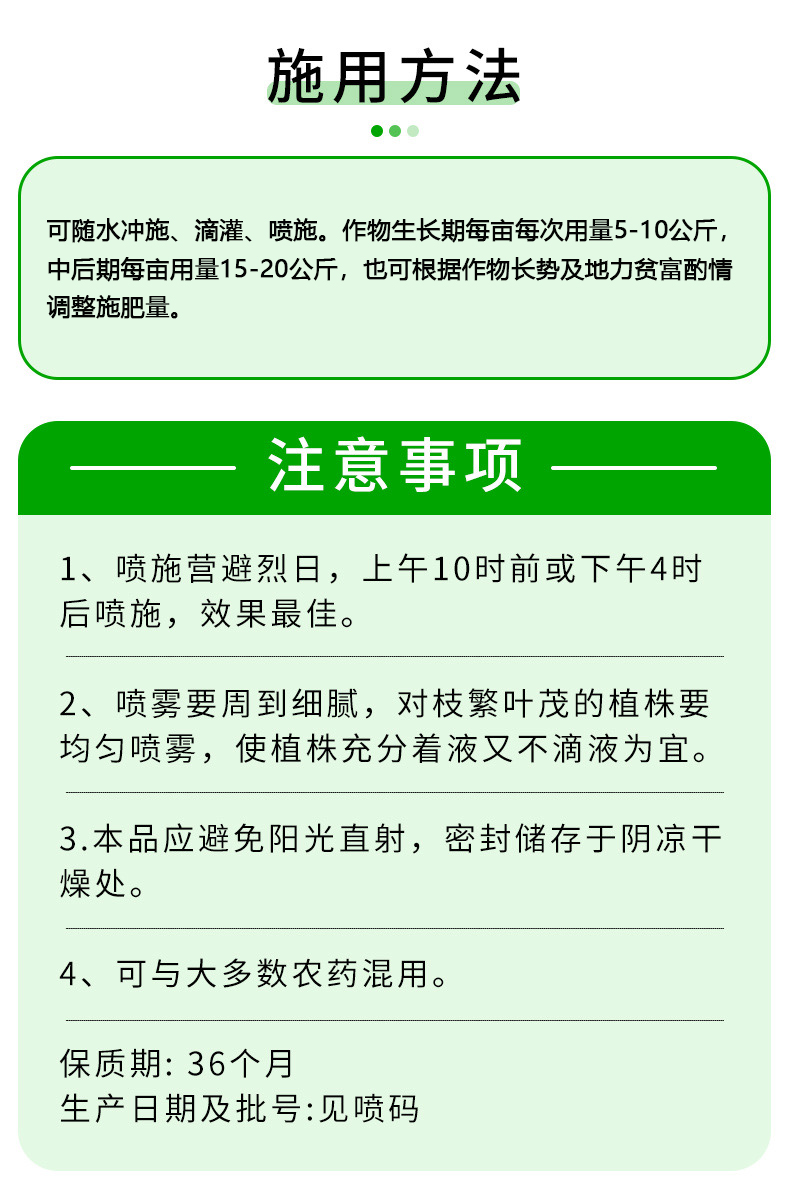 施用方法

可随水冲施、滴灌、喷施。作物生长期每亩每次用量5-10公斤，中后期每亩用量15-20公斤，也可根据作物长势及地力贫富酌情调整施肥量。

注意事项

1、喷施营避烈日，上午10时前或下午4时后喷施，效果最佳。

2、喷雾要周到细腻，对枝繁叶茂的植株要均匀喷雾，使植株充分着液又不滴液为宜。

3.本品应避免阳光直射，密封储存于阴凉干燥处。

4、可与大多数农药混用。

保质期: 36个月
生产日期及批号:见喷码